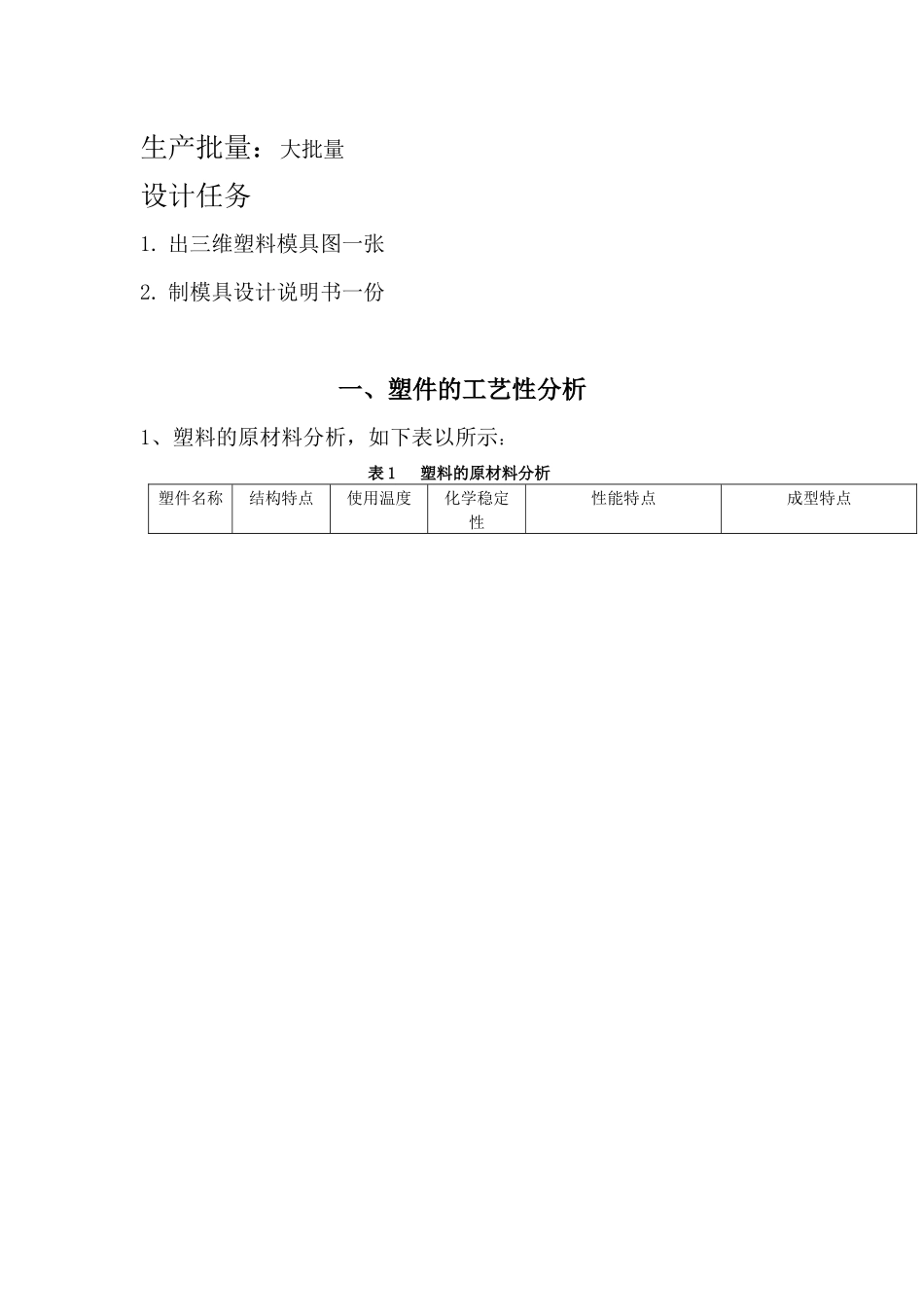 生产批量：大批量

设计任务

1. 出三维塑料模具图一张

2. 制模具设计说明书一份

一、塑件的工艺性分析

1、塑料的原材料分析，如下表以所示：

表 1　塑料的原材料分析

| 塑件名称 | 结构特点 | 使用温度 | 化学稳定性 | 性能特点 | 成型特点 |
|---|---|---|---|---|---|